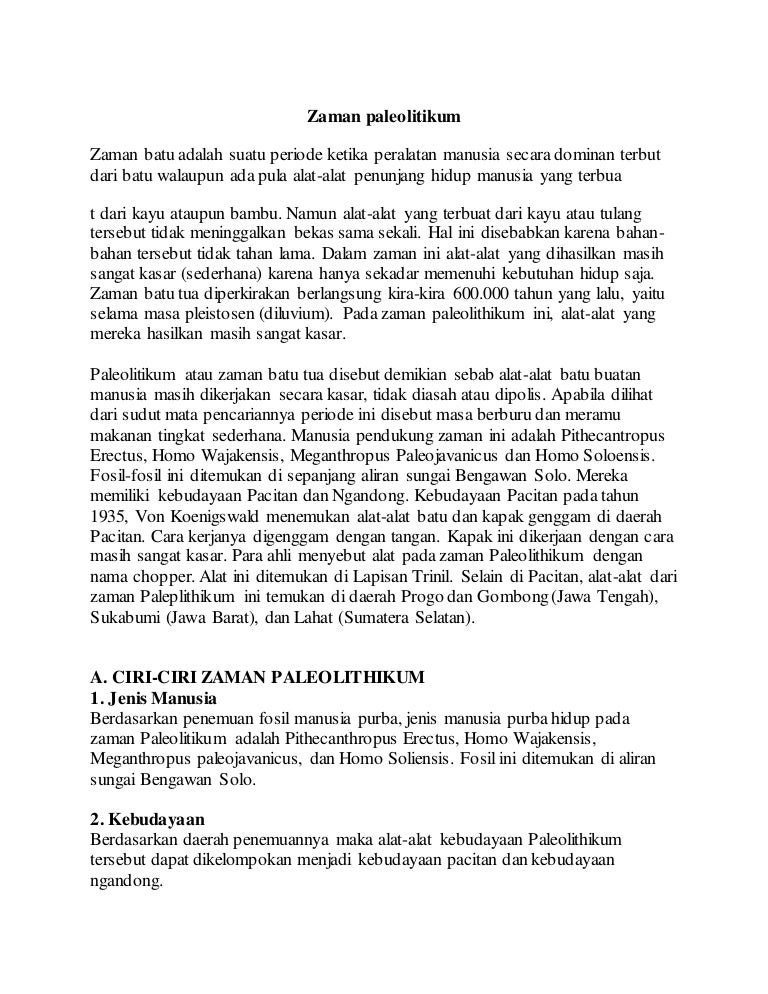 Zaman paleolitikum

Zaman batu adalah suatu periode ketika peralatan manusia secara dominan terbut dari batu walaupun ada pula alat-alat penunjang hidup manusia yang terbua

t dari kayu ataupun bambu. Namun alat-alat yang terbuat dari kayu atau tulang tersebut tidak meninggalkan bekas sama sekali. Hal ini disebabkan karena bahan-bahan tersebut tidak tahan lama. Dalam zaman ini alat-alat yang dihasilkan masih sangat kasar (sederhana) karena hanya sekadar memenuhi kebutuhan hidup saja. Zaman batu tua diperkirakan berlangsung kira-kira 600.000 tahun yang lalu, yaitu selama masa pleistosen (diluvium). Pada zaman paleolithikum ini, alat-alat yang mereka hasilkan masih sangat kasar.

Paleolitikum atau zaman batu tua disebut demikian sebab alat-alat batu buatan manusia masih dikerjakan secara kasar, tidak diasah atau dipolis. Apabila dilihat dari sudut mata pencariannya periode ini disebut masa berburu dan meramu makanan tingkat sederhana. Manusia pendukung zaman ini adalah Pithecantropus Erectus, Homo Wajakensis, Meganthropus Paleojavanicus dan Homo Soloensis. Fosil-fosil ini ditemukan di sepanjang aliran sungai Bengawan Solo. Mereka memiliki kebudayaan Pacitan dan Ngandong. Kebudayaan Pacitan pada tahun 1935, Von Koenigswald menemukan alat-alat batu dan kapak genggam di daerah Pacitan. Cara kerjanya digenggam dengan tangan. Kapak ini dikerjaan dengan cara masih sangat kasar. Para ahli menyebut alat pada zaman Paleolithikum dengan nama chopper. Alat ini ditemukan di Lapisan Trinil. Selain di Pacitan, alat-alat dari zaman Paleplithikum ini temukan di daerah Progo dan Gombong (Jawa Tengah), Sukabumi (Jawa Barat), dan Lahat (Sumatera Selatan).

A. CIRI-CIRI ZAMAN PALEOLITHIKUM
1. Jenis Manusia
Berdasarkan penemuan fosil manusia purba, jenis manusia purba hidup pada zaman Paleolitikum adalah Pithecanthropus Erectus, Homo Wajakensis, Meganthropus paleojavanicus, dan Homo Soliensis. Fosil ini ditemukan di aliran sungai Bengawan Solo.

2. Kebudayaan
Berdasarkan daerah penemuannya maka alat-alat kebudayaan Paleolithikum tersebut dapat dikelompokan menjadi kebudayaan pacitan dan kebudayaan ngandong.